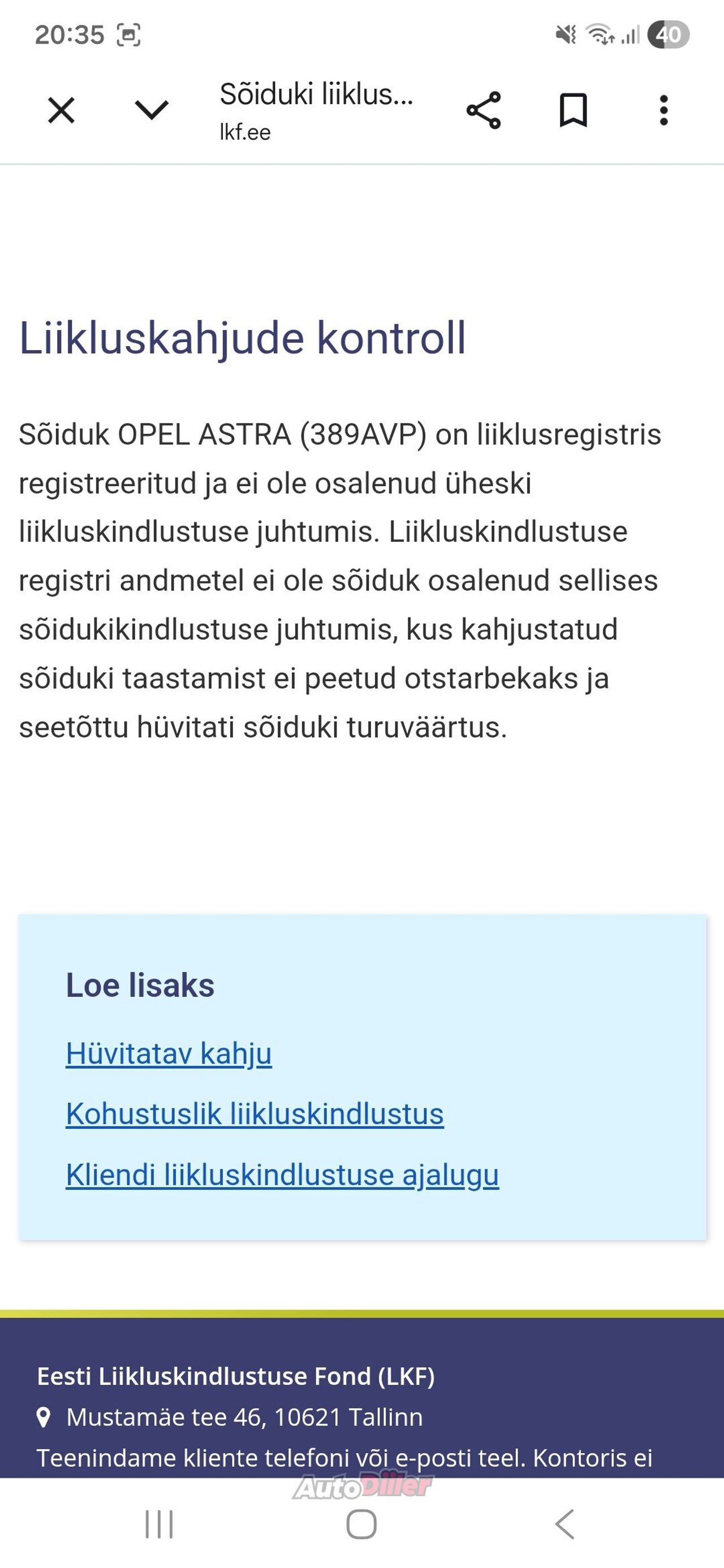 20:35

40

Sõiduki liiklus...
lkf.ee

Liikluskahjude kontroll

Sõiduk OPEL ASTRA (389AVP) on liiklusregistris registreeritud ja ei ole osalenud üheski liikluskindlustuse juhtumis. Liikluskindlustuse registri andmetel ei ole sõiduk osalenud sellises sõidukikindlustuse juhtumis, kus kahjustatud sõiduki taastamist ei peetud otstarbekaks ja seetõttu hüvitati sõiduki turuväärtus.

Loe lisaks

Hüvitatav kahju

Kohustuslik liikluskindlustus

Kliendi liikluskindlustuse ajalugu

Eesti Liikluskindlustuse Fond (LKF)

Mustamäe tee 46, 10621 Tallinn

Teenindame kliente telefoni või e-posti teel. Kontoris ei

AutoDiiler